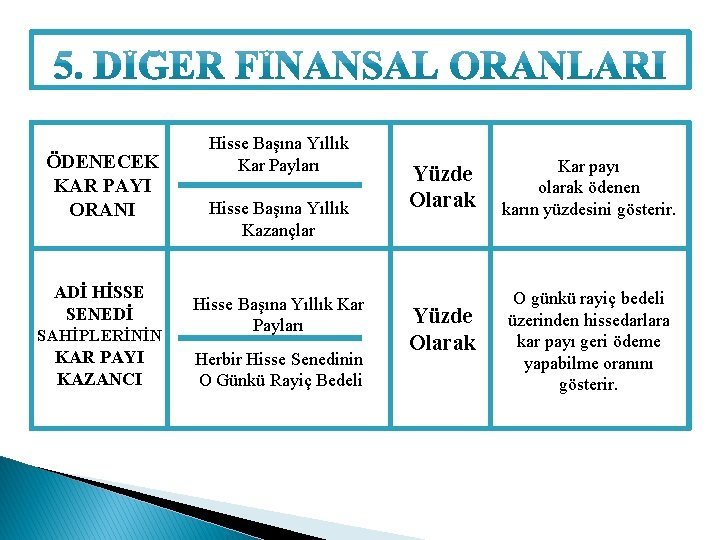 5. DİGER FİNANSAL ORANLARI

| | | | |
|---|---|---|---|
| ÖDENECEK KAR PAYI ORANI | $\frac{\text{Hisse Başına Yıllık Kar Payları}}{\text{Hisse Başına Yıllık Kazançlar}}$ | Yüzde Olarak | Kar payı olarak ödenen karın yüzdesini gösterir. |
| ADİ HİSSE SENEDİ SAHİPLERİNİN KAR PAYI KAZANCI | $\frac{\text{Hisse Başına Yıllık Kar Payları}}{\text{Herbir Hisse Senedinin O Günkü Rayiç Bedeli}}$ | Yüzde Olarak | O günkü rayiç bedeli üzerinden hissedarlara kar payı geri ödeme yapabilme oranını gösterir. |